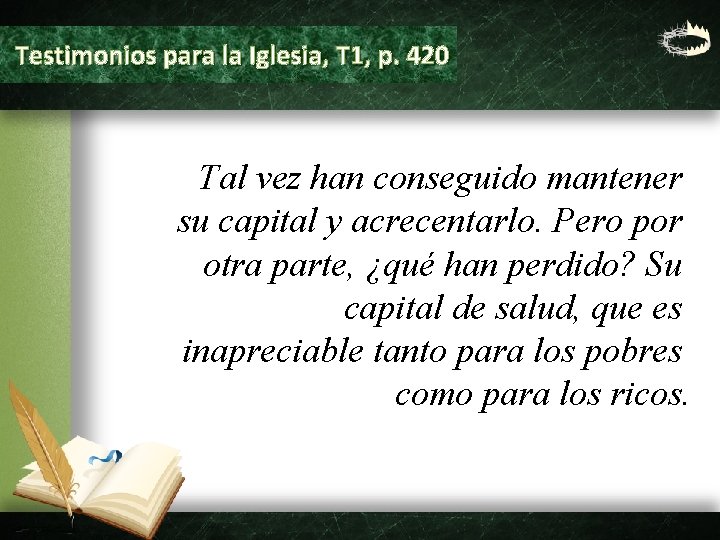 Testimonios para la Iglesia, T1, p. 420

Tal vez han conseguido mantener su capital y acrecentarlo. Pero por otra parte, ¿qué han perdido? Su capital de salud, que es inapreciable tanto para los pobres como para los ricos.